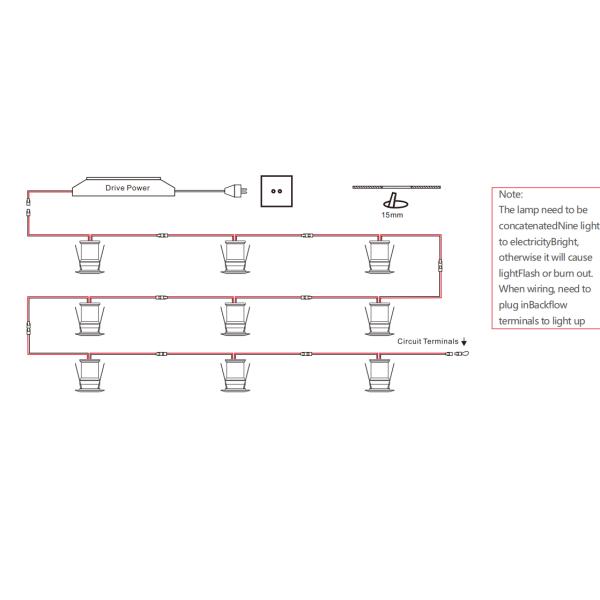 Drive Power

15mm

Circuit Terminals

Note:
The lamp need to be concatenatedNine light to electricityBright, otherwise it will cause lightFlash or burn out. When wiring, need to plug inBackflow terminals to light up